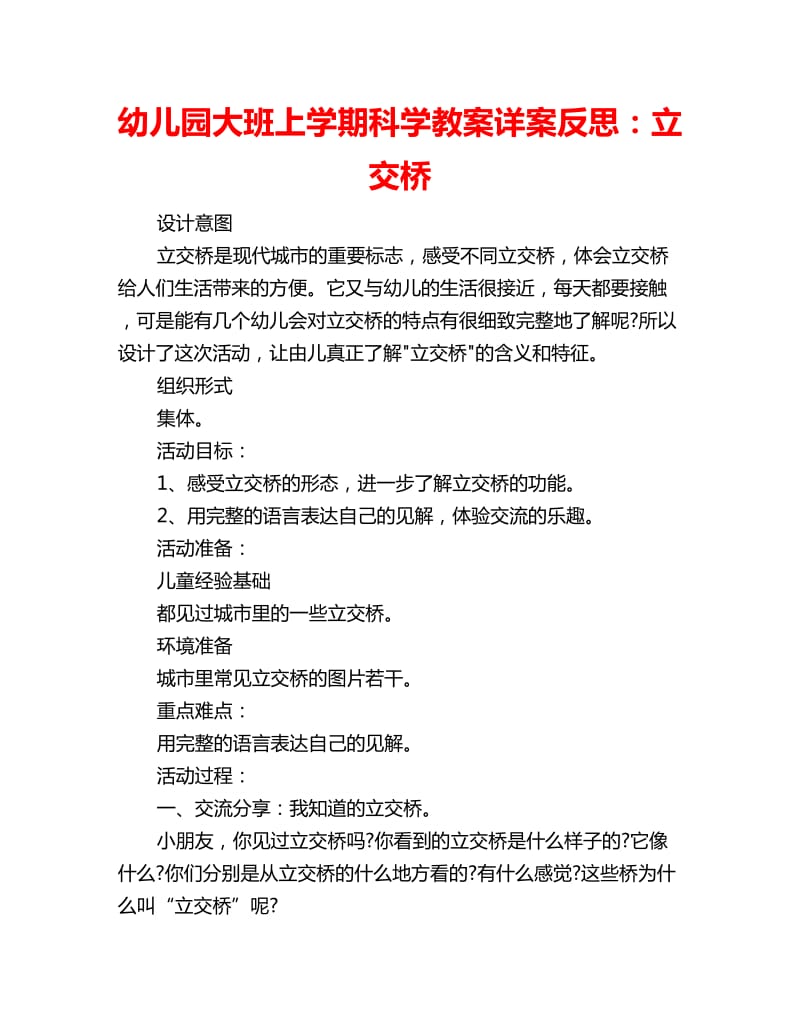 幼儿园大班上学期科学教案详案反思：立交桥

设计意图

立交桥是现代城市的重要标志，感受不同立交桥，体会立交桥给人们生活带来的方便。它又与幼儿的生活很接近，每天都要接触，可是能有几个幼儿会对立交桥的特点有很细致完整地了解呢?所以设计了这次活动，让由儿真正了解"立交桥"的含义和特征。

组织形式

集体。

活动目标：

1、感受立交桥的形态，进一步了解立交桥的功能。

2、用完整的语言表达自己的见解，体验交流的乐趣。

活动准备：

儿童经验基础

都见过城市里的一些立交桥。

环境准备

城市里常见立交桥的图片若干。

重点难点：

用完整的语言表达自己的见解。

活动过程：

一、交流分享：我知道的立交桥。

小朋友，你见过立交桥吗?你看到的立交桥是什么样子的?它像什么?你们分别是从立交桥的什么地方看的?有什么感觉?这些桥为什么叫“立交桥”呢?